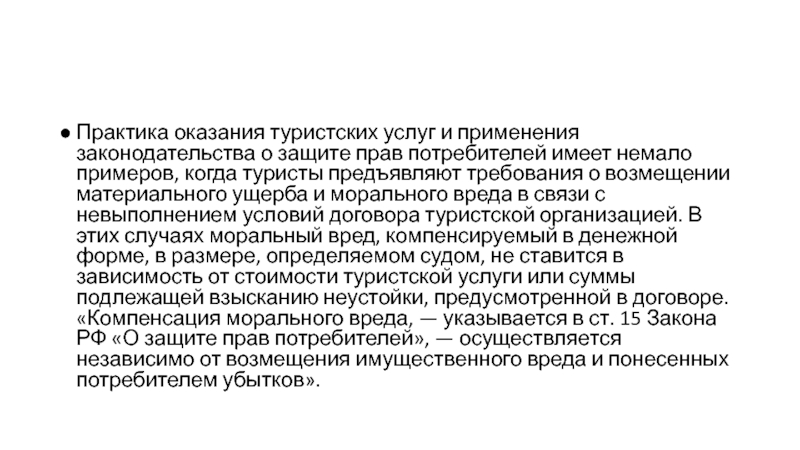 ● Практика оказания туристских услуг и применения законодательства о защите прав потребителей имеет немало примеров, когда туристы предъявляют требования о возмещении материального ущерба и морального вреда в связи с невыполнением условий договора туристской организацией. В этих случаях моральный вред, компенсируемый в денежной форме, в размере, определяемом судом, не ставится в зависимость от стоимости туристской услуги или суммы подлежащей взысканию неустойки, предусмотренной в договоре. «Компенсация морального вреда, — указывается в ст. 15 Закона РФ «О защите прав потребителей», — осуществляется независимо от возмещения имущественного вреда и понесенных потребителем убытков».